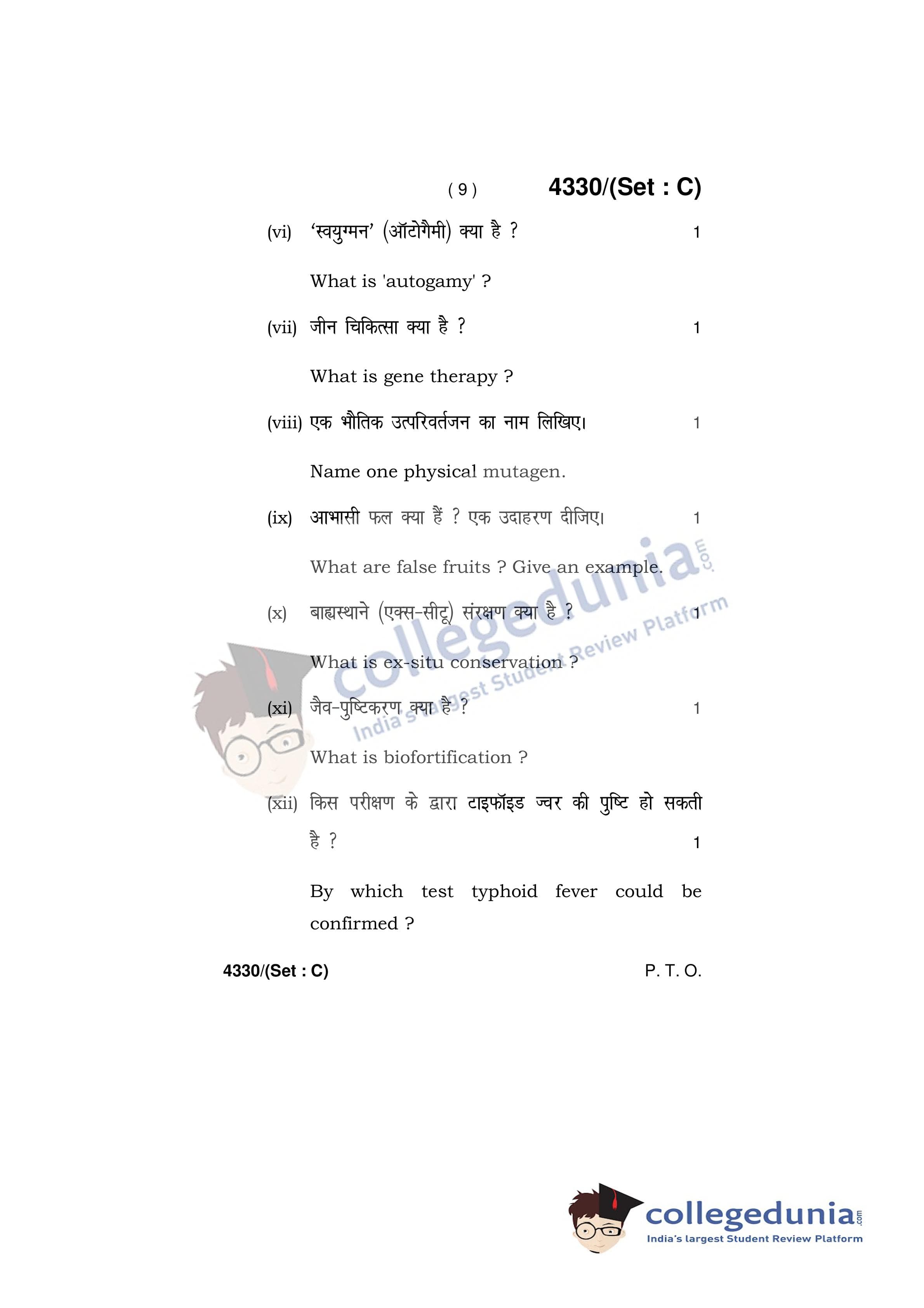 ( 9 ) 4330/(Set : C)

(vi) 'स्वयुग्मन' (ऑटोगैमी) क्या है ? 1

What is 'autogamy' ?

(vii) जीन चिकित्सा क्या है ? 1

What is gene therapy ?

(viii) एक भौतिक उत्परिवर्तजन का नाम लिखिए। 1

Name one physical mutagen.

(ix) आभासी फल क्या हैं ? एक उदाहरण दीजिए। 1

What are false fruits ? Give an example.

(x) बाह्यस्थाने (एक्स-सीटू) संरक्षण क्या है ? 1

What is ex-situ conservation ?

(xi) जैव-पुष्टिकरण क्या है ? 1

What is biofortification ?

(xii) किस परीक्षण के द्वारा टाइफॉइड ज्वर की पुष्टि हो सकती है ? 1

By which test typhoid fever could be confirmed ?

4330/(Set : C) P. T. O.

collegedunia.com
India's largest Student Review Platform